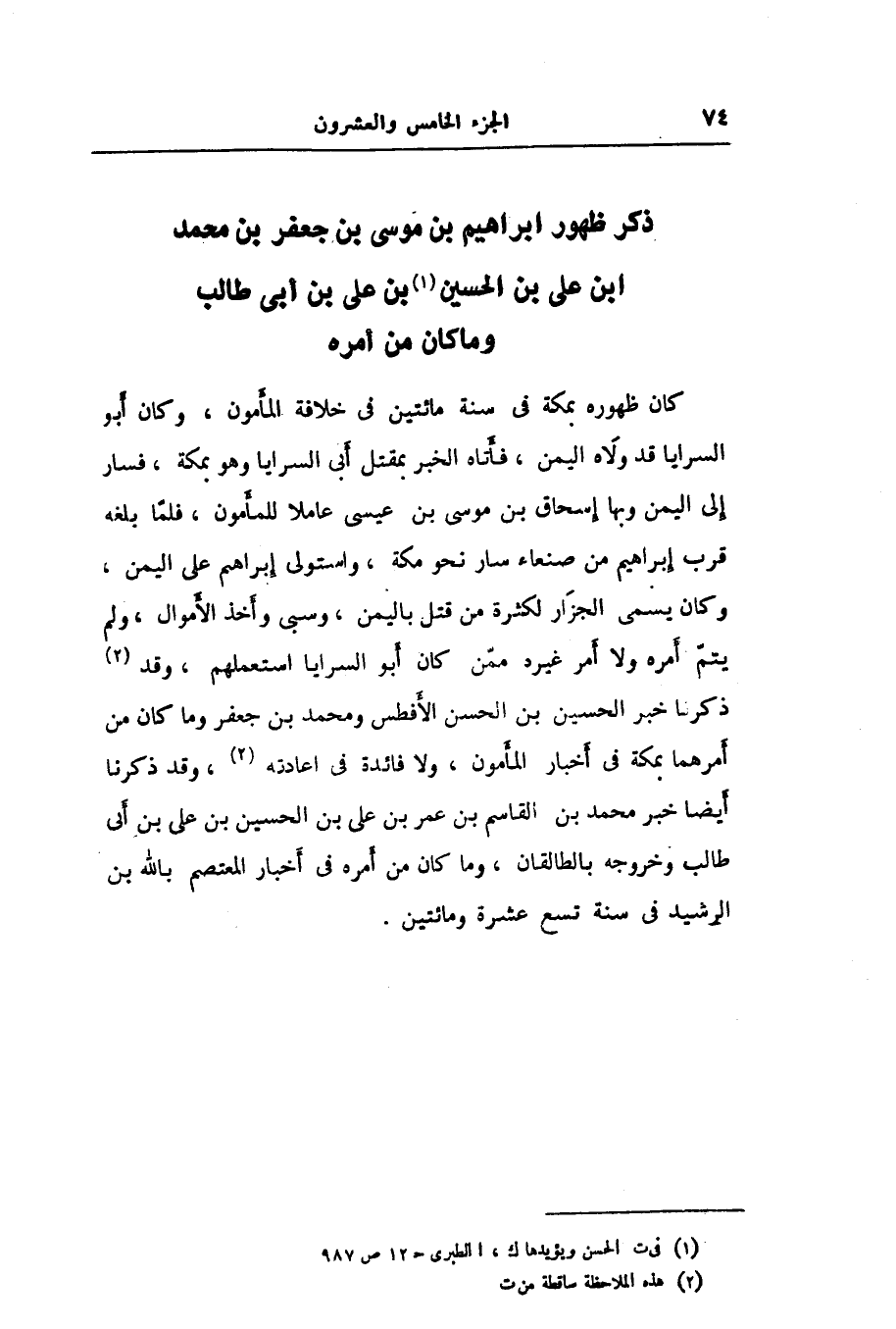 ٧٤ الجزء الخامس والعشرون

ذكر ظهور ابراهيم بن موسى بن جعفر بن محمد ابن على بن الحسين (١) بن على بن أبى طالب وماكان من أمره

كان ظهوره بمكة فى سنة مائتين فى خلافة المأمون ، وكان أبو السرايا قد ولّاه اليمن ، فأتاه الخبر بمقتل أبى السرايا وهو بمكة ، فسار إلى اليمن وبها إسحاق بن موسى بن عيسى عاملا للمأمون ، فلمّا بلغه قرب إبراهيم من صنعاء سار نحو مكة ، واستولى إبراهيم على اليمن ، وكان يسمى الجزّار لكثرة من قتل باليمن ، وسبى وأخذ الأموال ، ولم يتمّ أمره ولا أمر غيره ممّن كان أبو السرايا استعملهم ، وقد (٢) ذكرنا خبر الحسين بن الحسن الأفطس ومحمد بن جعفر وما كان من أمرهما بمكة فى أخبار المأمون ، ولا فائدة فى اعادته (٢) ، وقد ذكرنا أيضا خبر محمد بن القاسم بن عمر بن على بن الحسين بن على بن أبى طالب وخروجه بالطالقان ، وما كان من أمره فى أخبار المعتصم بالله بن الرشيد فى سنة تسع عشرة ومائتين .

(١) فى ت الحسن ويؤيدها ك ، ا الطبرى ج ١٢ ص ٩٨٧
(٢) هذه الملاحظة ساقطة من ت